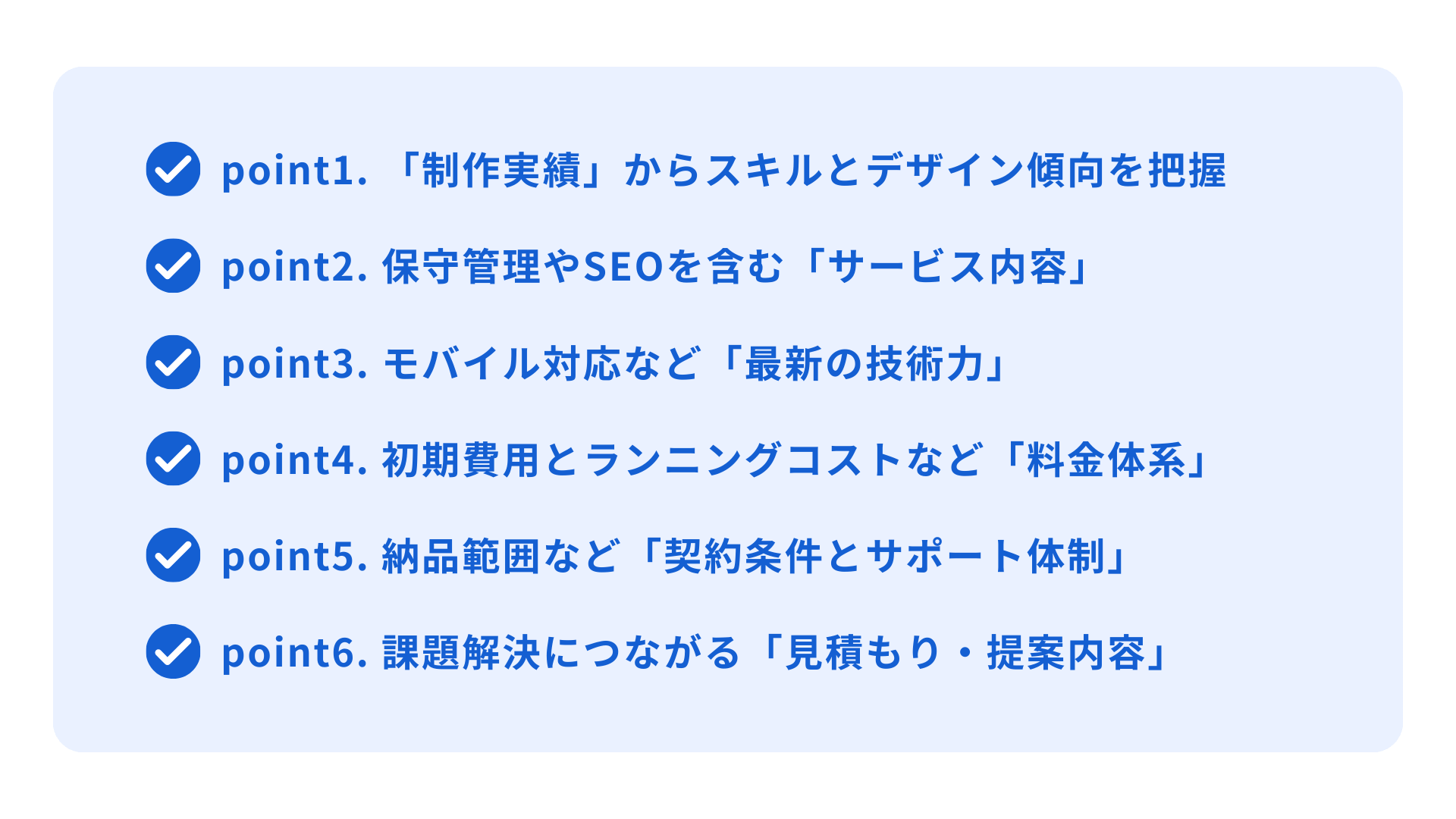 point1. 「制作実績」からスキルとデザイン傾向を把握

point2. 保守管理やSEOを含む「サービス内容」

point3. モバイル対応など「最新の技術力」

point4. 初期費用とランニングコストなど「料金体系」

point5. 納品範囲など「契約条件とサポート体制」

point6. 課題解決につながる「見積もり・提案内容」